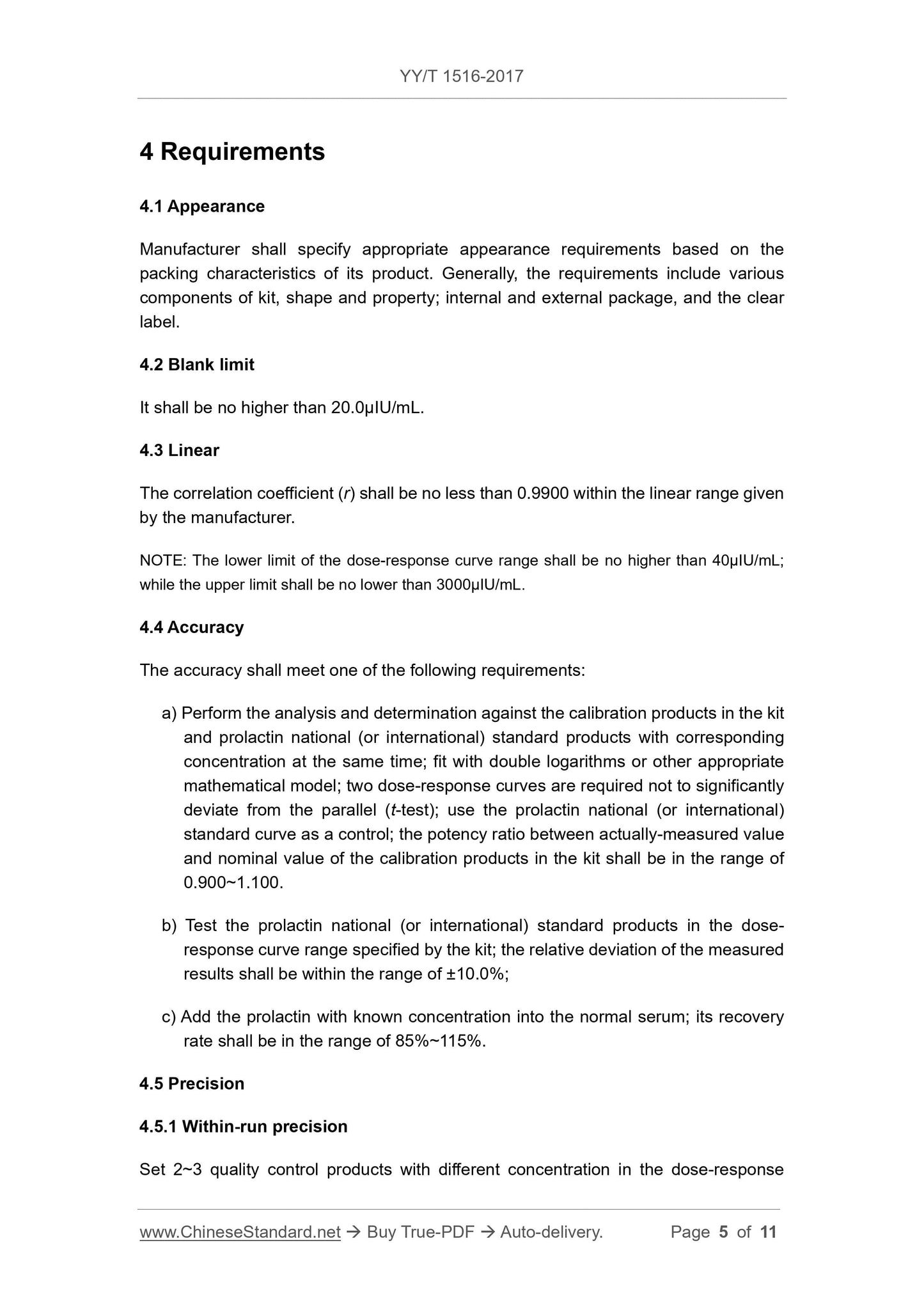 YY/T 1516-2017

4 Requirements

4.1 Appearance

Manufacturer shall specify appropriate appearance requirements based on the packing characteristics of its product. Generally, the requirements include various components of kit, shape and property; internal and external package, and the clear label.

4.2 Blank limit

It shall be no higher than 20.0μIU/mL.

4.3 Linear

The correlation coefficient (r) shall be no less than 0.9900 within the linear range given by the manufacturer.

NOTE: The lower limit of the dose-response curve range shall be no higher than 40μIU/mL; while the upper limit shall be no lower than 3000μIU/mL.

4.4 Accuracy

The accuracy shall meet one of the following requirements:

a) Perform the analysis and determination against the calibration products in the kit and prolactin national (or international) standard products with corresponding concentration at the same time; fit with double logarithms or other appropriate mathematical model; two dose-response curves are required not to significantly deviate from the parallel (t-test); use the prolactin national (or international) standard curve as a control; the potency ratio between actually-measured value and nominal value of the calibration products in the kit shall be in the range of 0.900~1.100.

b) Test the prolactin national (or international) standard products in the dose-response curve range specified by the kit; the relative deviation of the measured results shall be within the range of ±10.0%;

c) Add the prolactin with known concentration into the normal serum; its recovery rate shall be in the range of 85%~115%.

4.5 Precision

4.5.1 Within-run precision

Set 2~3 quality control products with different concentration in the dose-response

www.ChineseStandard.net → Buy True-PDF → Auto-delivery. Page 5 of 11